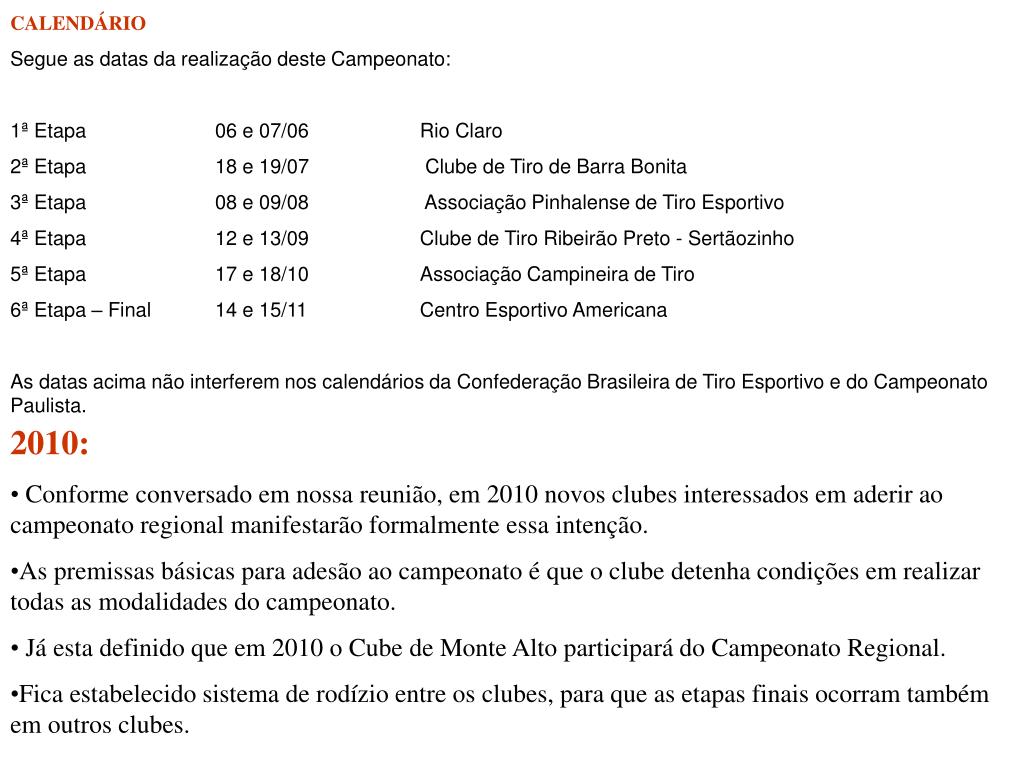 CALENDÁRIO

Segue as datas da realização deste Campeonato:

| | | |
|---|---|---|
| 1ª Etapa | 06 e 07/06 | Rio Claro |
| 2ª Etapa | 18 e 19/07 | Clube de Tiro de Barra Bonita |
| 3ª Etapa | 08 e 09/08 | Associação Pinhalense de Tiro Esportivo |
| 4ª Etapa | 12 e 13/09 | Clube de Tiro Ribeirão Preto - Sertãozinho |
| 5ª Etapa | 17 e 18/10 | Associação Campineira de Tiro |
| 6ª Etapa – Final | 14 e 15/11 | Centro Esportivo Americana |

As datas acima não interferem nos calendários da Confederação Brasileira de Tiro Esportivo e do Campeonato Paulista.

2010:

• Conforme conversado em nossa reunião, em 2010 novos clubes interessados em aderir ao campeonato regional manifestarão formalmente essa intenção.

•As premissas básicas para adesão ao campeonato é que o clube detenha condições em realizar todas as modalidades do campeonato.

• Já esta definido que em 2010 o Cube de Monte Alto participará do Campeonato Regional.

•Fica estabelecido sistema de rodízio entre os clubes, para que as etapas finais ocorram também em outros clubes.